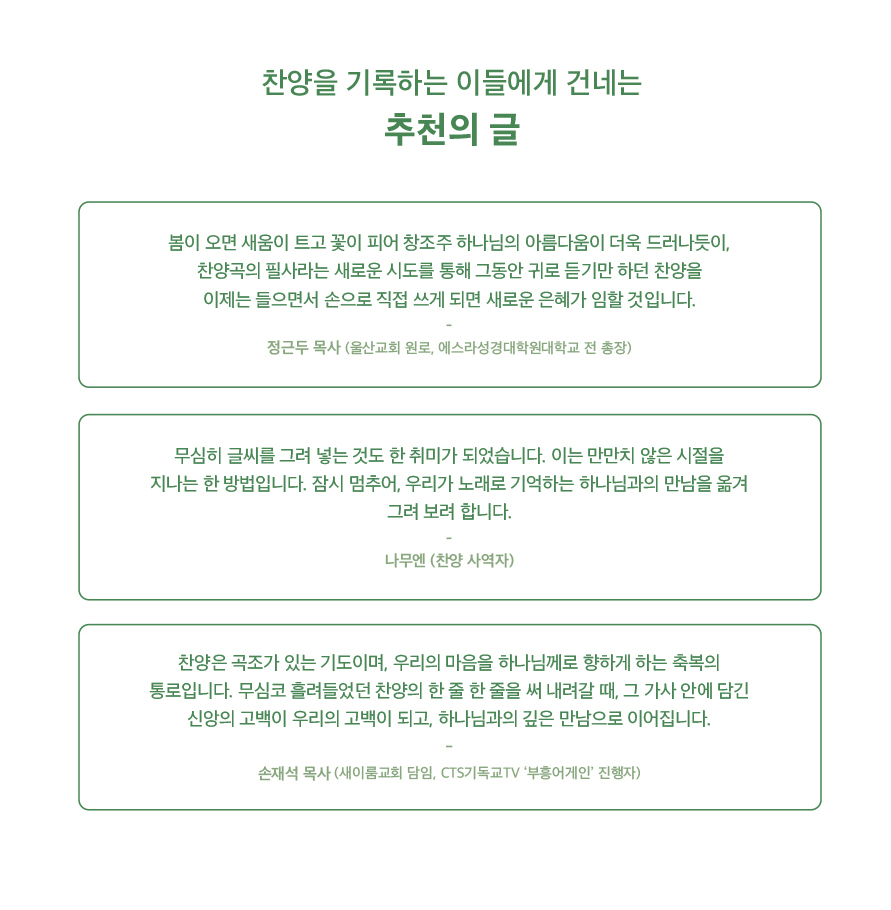 찬양을 기록하는 이들에게 건네는
추천의 글

봄이 오면 새움이 트고 꽃이 피어 창조주 하나님의 아름다움이 더욱 드러나듯이, 찬양곡의 필사라는 새로운 시도를 통해 그동안 귀로 듣기만 하던 찬양을 이제는 들으면서 손으로 직접 쓰게 되면 새로운 은혜가 임할 것입니다.
-
정근두 목사 (울산교회 원로, 에스라성경대학원대학교 전 총장)

무심히 글씨를 그려 넣는 것도 한 취미가 되었습니다. 이는 만만치 않은 시절을 지나는 한 방법입니다. 잠시 멈추어, 우리가 노래로 기억하는 하나님과의 만남을 옮겨 그려 보려 합니다.
-
나무엔 (찬양 사역자)

찬양은 곡조가 있는 기도이며, 우리의 마음을 하나님께로 향하게 하는 축복의 통로입니다. 무심코 흘려들었던 찬양의 한 줄 한 줄을 써 내려갈 때, 그 가사 안에 담긴 신앙의 고백이 우리의 고백이 되고, 하나님과의 깊은 만남으로 이어집니다.
-
손재석 목사 (새이룸교회 담임, CTS기독교TV '부흥어게인' 진행자)